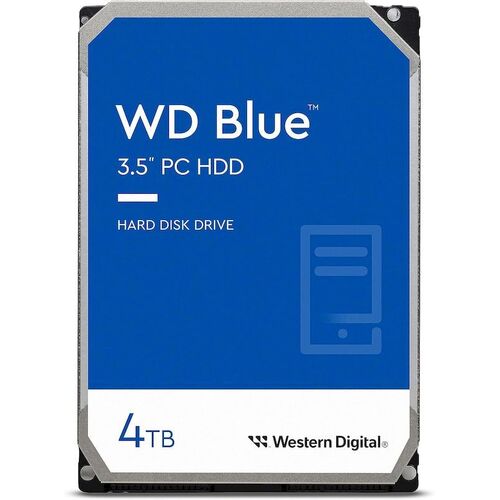 WD Blue™
3.5" PC HDD

HARD DISK DRIVE

4TB

Western Digital®